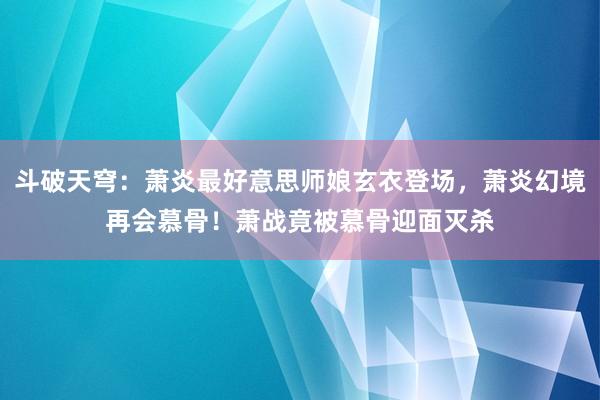 斗破天穹：萧炎最好意思师娘玄衣登场，萧炎幻境再会慕骨！萧战竟被慕骨迎面灭杀